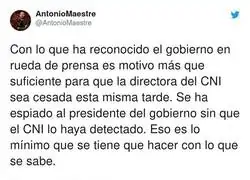 AntonioMaestre
@AntonioMaestre

Con lo que ha reconocido el gobierno en rueda de prensa es motivo más que suficiente para que la directora del CNI sea cesada esta misma tarde. Se ha espiado al presidente del gobierno sin que el CNI lo haya detectado. Eso es lo mínimo que se tiene que hacer con lo que se sabe.